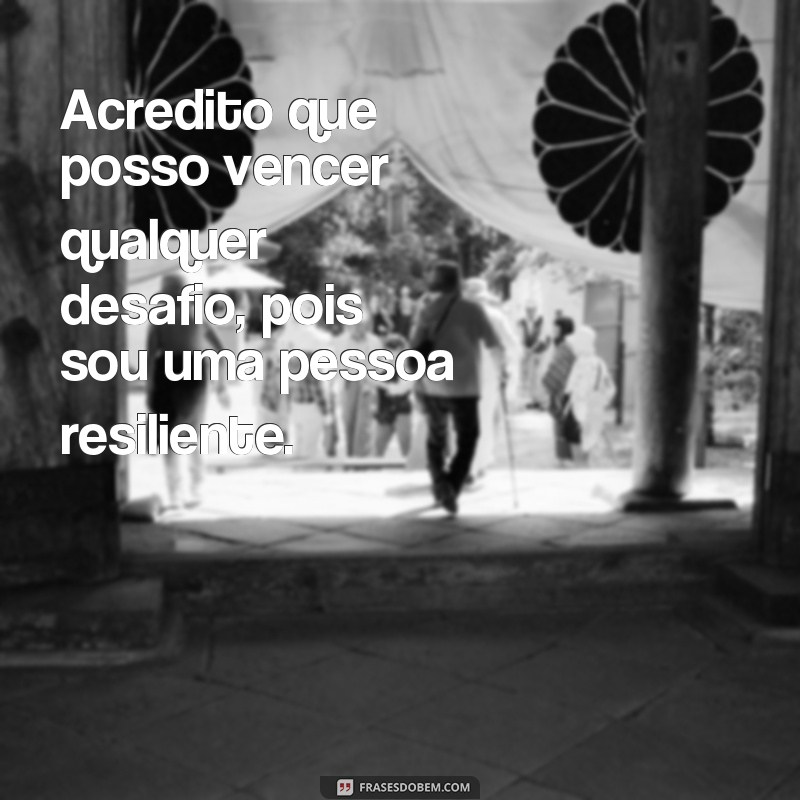 Acredito que posso vencer qualquer desafio, pois sou uma pessoa resiliente.

FRASESDOBEM.COM